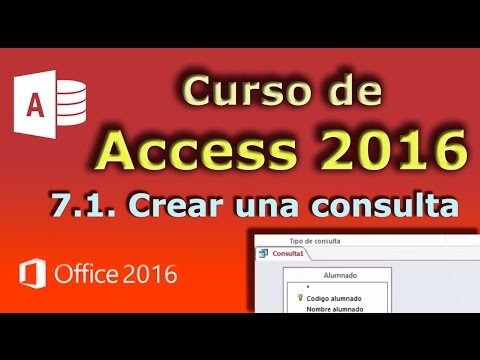 A

Curso de
Access 2016
7.1. Crear una consulta

Office 2016

Tipo de consulta
Consulta1
Alumnado
*
Codigo alumnado
Nombre alumnado